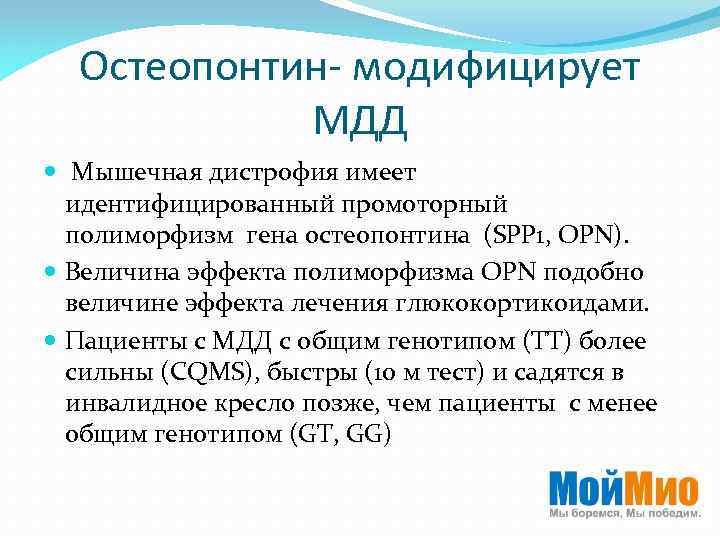 Остеопонтин- модифицирует МДД

Мышечная дистрофия имеет идентифицированный промоторный полиморфизм гена остеопонтина (SPP1, OPN).

Величина эффекта полиморфизма OPN подобно величине эффекта лечения глюкокортикоидами.

Пациенты с МДД с общим генотипом (TT) более сильны (CQMS), быстры (10 м тест) и садятся в инвалидное кресло позже, чем пациенты с менее общим генотипом (GT, GG)

МойМио
Мы боремся, Мы победим.